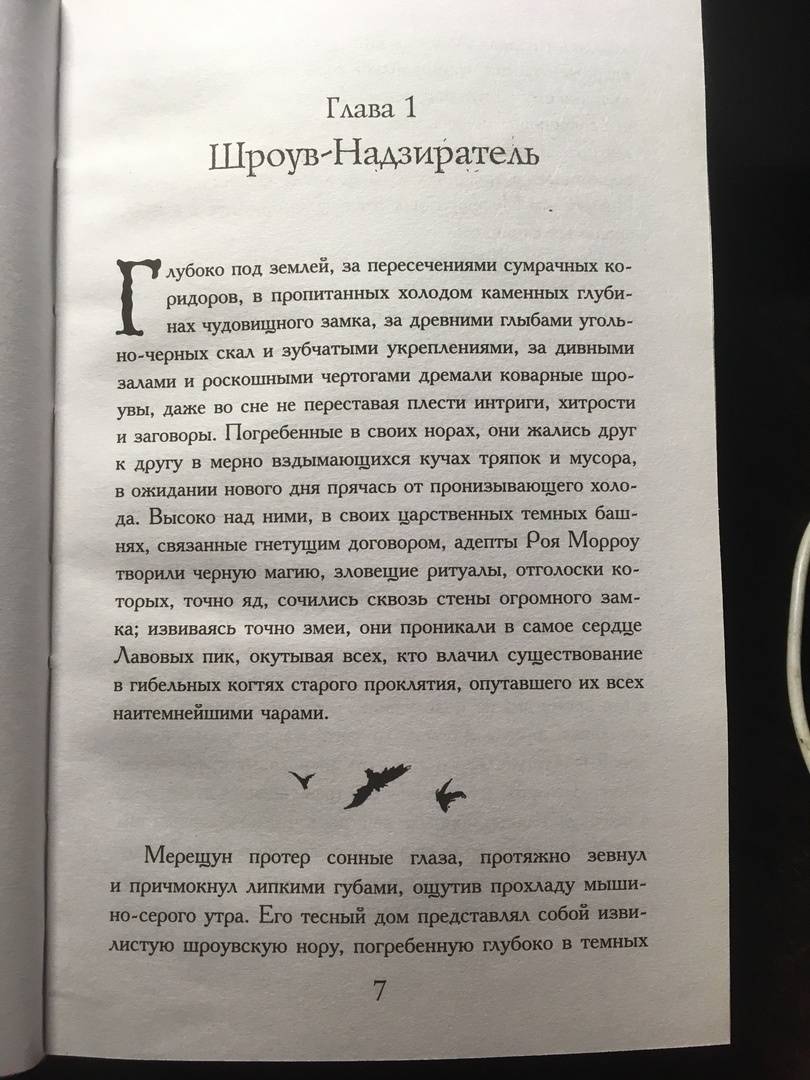 Глава 1
Шроув-Надзиратель

Глубоко под землей, за пересечениями сумрачных коридоров, в пропитанных холодом каменных глубинах чудовищного замка, за древними глыбами угольно-черных скал и зубчатыми укреплениями, за дивными залами и роскошными чертогами дремали коварные шроувы, даже во сне не переставая плести интриги, хитрости и заговоры. Погребенные в своих норах, они жались друг к другу в мерно вздымающихся кучах тряпок и мусора, в ожидании нового дня прячась от пронизывающего холода. Высоко над ними, в своих царственных темных башнях, связанные гнетущим договором, адепты Роя Морроу творили черную магию, зловещие ритуалы, отголоски которых, точно яд, сочились сквозь стены огромного замка; извиваясь точно змеи, они проникали в самое сердце Лавовых пик, окутывая всех, кто влачил существование в гибельных когтях старого проклятия, опутавшего их всех наитемнейшими чарами.

Мерещун протер сонные глаза, протяжно зевнул и причмокнул липкими губами, ощутив прохладу мышино-серого утра. Его тесный дом представлял собой извилистую шроувскую нору, погребенную глубоко в темных

7